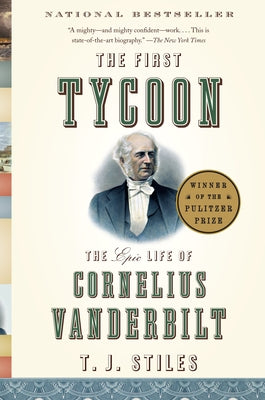 NATIONAL BESTSELLER

"A mighty—and mighty confident—work. . . . This is state-of-the-art biography." —The New York Times

THE FIRST
TYCOON

WINNER OF THE PULITZER PRIZE

THE Epic LIFE OF
CORNELIUS
VANDERBILT

T. J. STILES